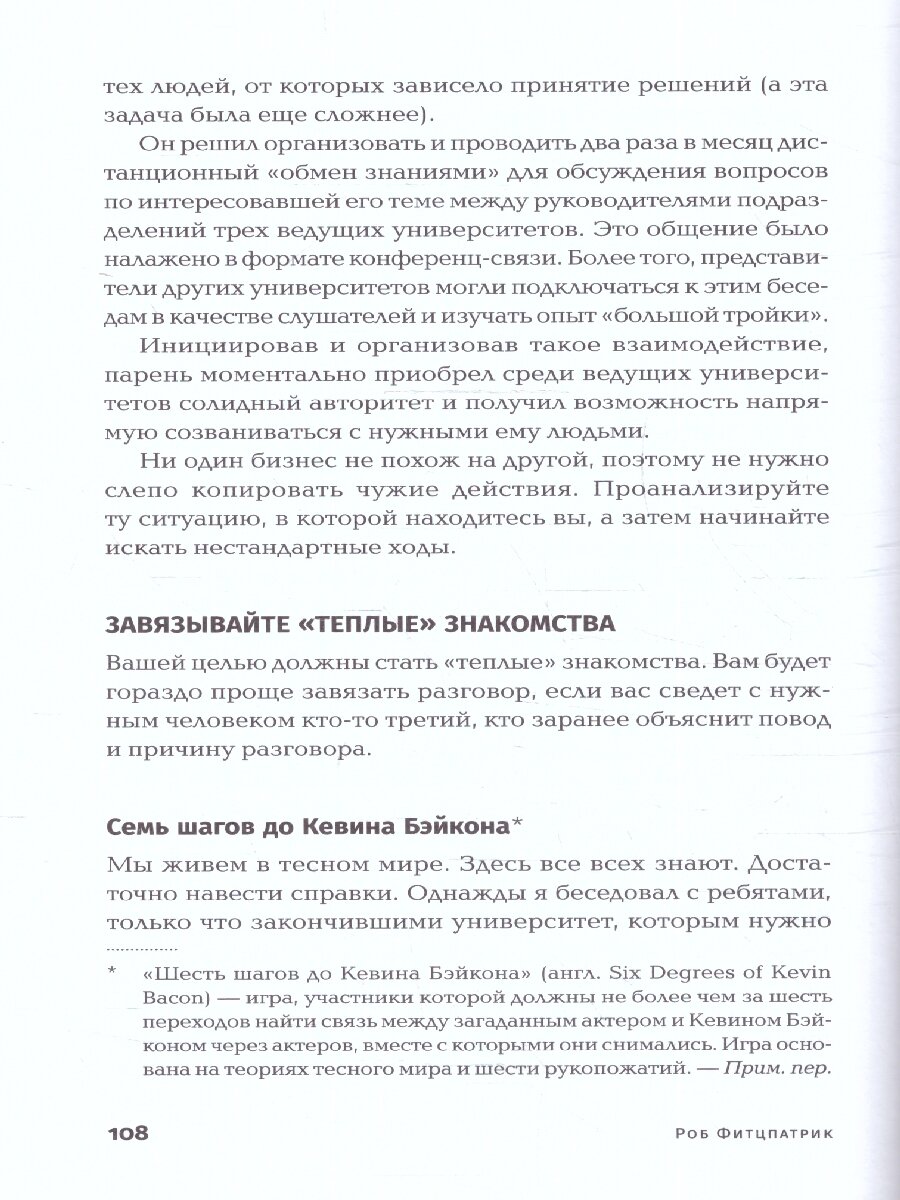 тех людей, от которых зависело принятие решений (а эта задача была еще сложнее).

Он решил организовать и проводить два раза в месяц дистанционный «обмен знаниями» для обсуждения вопросов по интересовавшей его теме между руководителями подразделений трех ведущих университетов. Это общение было налажено в формате конференц-связи. Более того, представители других университетов могли подключаться к этим беседам в качестве слушателей и изучать опыт «большой тройки».

Инициировав и организовав такое взаимодействие, парень моментально приобрел среди ведущих университетов солидный авторитет и получил возможность напрямую созваниваться с нужными ему людьми.

Ни один бизнес не похож на другой, поэтому не нужно слепо копировать чужие действия. Проанализируйте ту ситуацию, в которой находитесь вы, а затем начинайте искать нестандартные ходы.

ЗАВЯЗЫВАЙТЕ «ТЕПЛЫЕ» ЗНАКОМСТВА

Вашей целью должны стать «теплые» знакомства. Вам будет гораздо проще завязать разговор, если вас сведет с нужным человеком кто-то третий, кто заранее объяснит повод и причину разговора.

Семь шагов до Кевина Бэйкона*

Мы живем в тесном мире. Здесь все всех знают. Достаточно навести справки. Однажды я беседовал с ребятами, только что закончившими университет, которым нужно

* «Шесть шагов до Кевина Бэйкона» (англ. Six Degrees of Kevin Bacon) — игра, участники которой должны не более чем за шесть переходов найти связь между загаданным актером и Кевином Бэйконом через актеров, вместе с которыми они снимались. Игра основана на теориях тесного мира и шести рукопожатий. — Прим. пер.

108 Роб Фитцпатрик